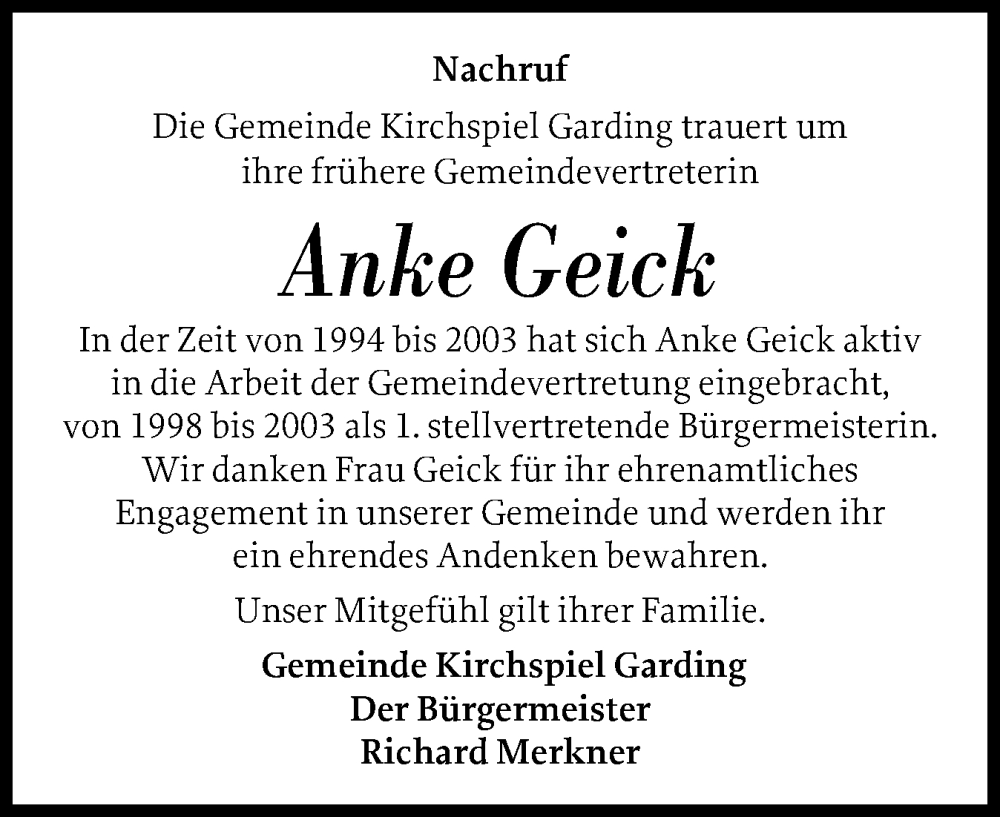 Nachruf

Die Gemeinde Kirchspiel Garding trauert um ihre frühere Gemeindevertreterin

Anke Geick

In der Zeit von 1994 bis 2003 hat sich Anke Geick aktiv in die Arbeit der Gemeindevertretung eingebracht, von 1998 bis 2003 als 1. stellvertretende Bürgermeisterin. Wir danken Frau Geick für ihr ehrenamtliches Engagement in unserer Gemeinde und werden ihr ein ehrendes Andenken bewahren.

Unser Mitgefühl gilt ihrer Familie.

Gemeinde Kirchspiel Garding
Der Bürgermeister
Richard Merkner